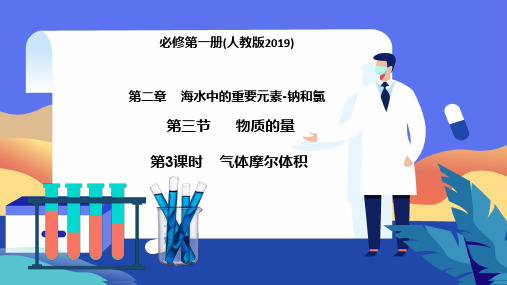 必修第一册(人教版2019)

第二章　海水中的重要元素-钠和氯

第三节　物质的量

第3课时　气体摩尔体积